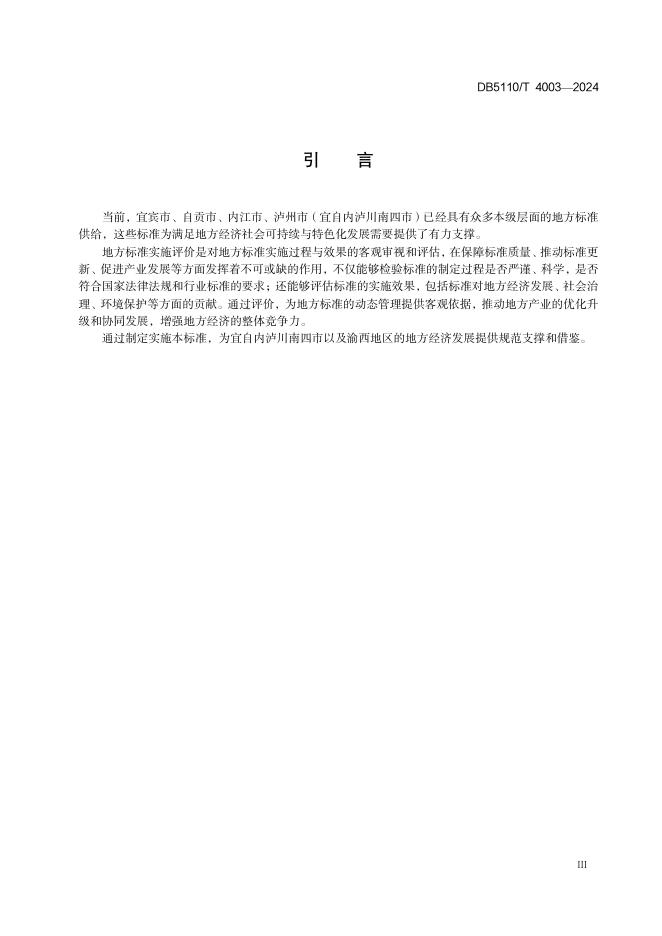 DB5110/T 4003—2024

引　言

当前，宜宾市、自贡市、内江市、泸州市（宜自内泸川南四市）已经具有众多本级层面的地方标准供给，这些标准为满足地方经济社会可持续与特色化发展需要提供了有力支撑。

地方标准实施评价是对地方标准实施过程与效果的客观审视和评估，在保障标准质量、推动标准更新、促进产业发展等方面发挥着不可或缺的作用，不仅能够检验标准的制定过程是否严谨、科学，是否符合国家法律法规和行业标准的要求；还能够评估标准的实施效果，包括标准对地方经济发展、社会治理、环境保护等方面的贡献。通过评价，为地方标准的动态管理提供客观依据，推动地方产业的优化升级和协同发展，增强地方经济的整体竞争力。

通过制定实施本标准，为宜自内泸川南四市以及渝西地区的地方经济发展提供规范支撑和借鉴。

III